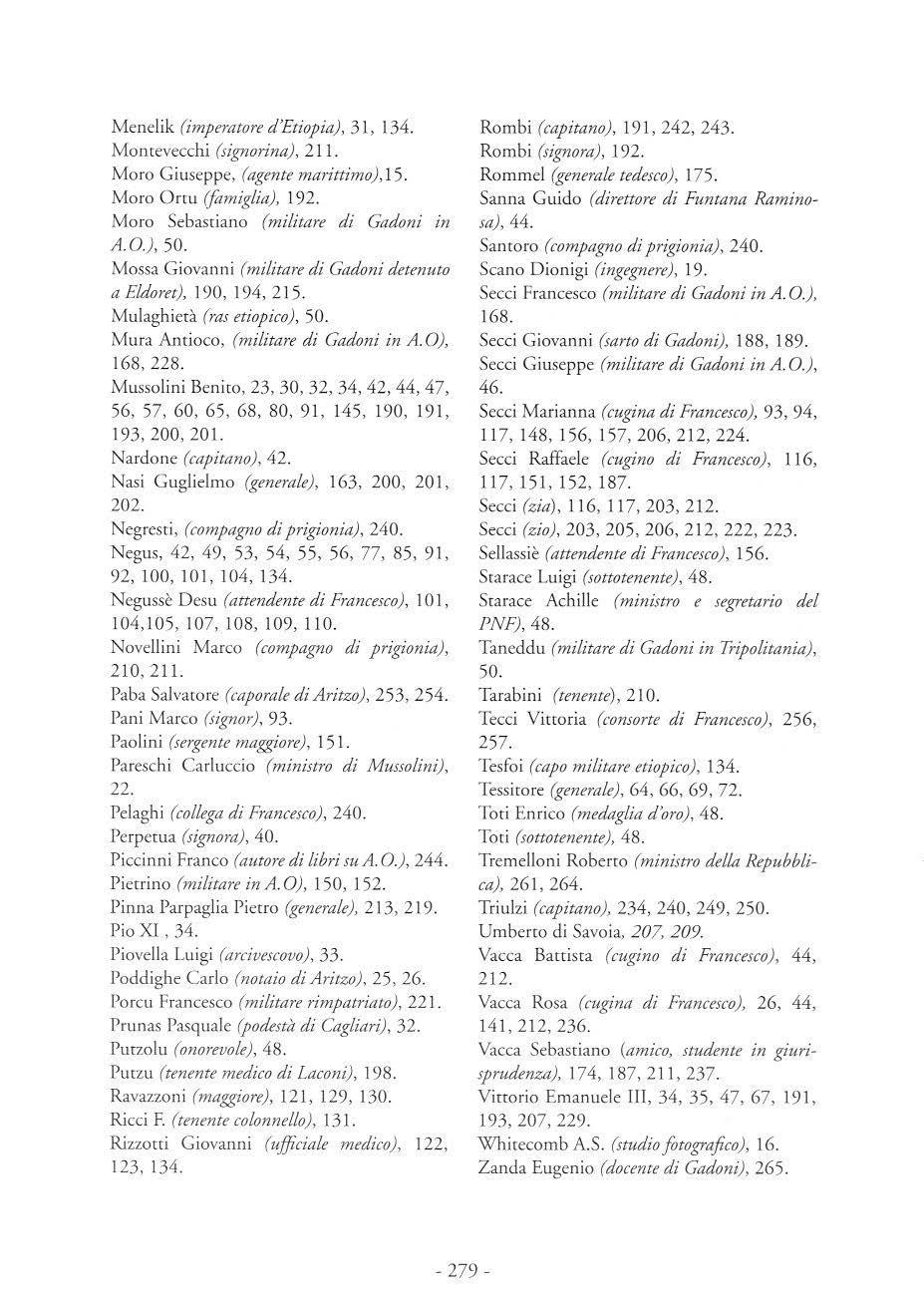 Menelik (imperatore d'Etiopia), 31, 134.
Montevecchi (signorina), 211.
Moro Giuseppe, (agente marittimo),15.
Moro Ortu (famiglia), 192.
Moro Sebastiano (militare di Gadoni in A.O.), 50.
Mossa Giovanni (militare di Gadoni detenuto a Eldoret), 190, 194, 215.
Mulaghietà (ras etiopico), 50.
Mura Antioco, (militare di Gadoni in A.O), 168, 228.
Mussolini Benito, 23, 30, 32, 34, 42, 44, 47, 56, 57, 60, 65, 68, 80, 91, 145, 190, 191, 193, 200, 201.
Nardone (capitano), 42.
Nasi Guglielmo (generale), 163, 200, 201, 202.
Negresti, (compagno di prigionia), 240.
Negus, 42, 49, 53, 54, 55, 56, 77, 85, 91, 92, 100, 101, 104, 134.
Negussè Desu (attendente di Francesco), 101, 104,105, 107, 108, 109, 110.
Novellini Marco (compagno di prigionia), 210, 211.
Paba Salvatore (caporale di Aritzo), 253, 254.
Pani Marco (signor), 93.
Paolini (sergente maggiore), 151.
Pareschi Carluccio (ministro di Mussolini), 22.
Pelaghi (collega di Francesco), 240.
Perpetua (signora), 40.
Piccinni Franco (autore di libri su A.O.), 244.
Pietrino (militare in A.O), 150, 152.
Pinna Parpaglia Pietro (generale), 213, 219.
Pio XI , 34.
Piovella Luigi (arcivescovo), 33.
Poddighe Carlo (notaio di Aritzo), 25, 26.
Porcu Francesco (militare rimpatriato), 221.
Prunas Pasquale (podestà di Cagliari), 32.
Putzolu (onorevole), 48.
Putzu (tenente medico di Laconi), 198.
Ravazzoni (maggiore), 121, 129, 130.
Ricci F. (tenente colonnello), 131.
Rizzotti Giovanni (ufficiale medico), 122, 123, 134.

Rombi (capitano), 191, 242, 243.
Rombi (signora), 192.
Rommel (generale tedesco), 175.
Sanna Guido (direttore di Funtana Raminosa), 44.
Santoro (compagno di prigionia), 240.
Scano Dionigi (ingegnere), 19.
Secci Francesco (militare di Gadoni in A.O.), 168.
Secci Giovanni (sarto di Gadoni), 188, 189.
Secci Giuseppe (militare di Gadoni in A.O.), 46.
Secci Marianna (cugina di Francesco), 93, 94, 117, 148, 156, 157, 206, 212, 224.
Secci Raffaele (cugino di Francesco), 116, 117, 151, 152, 187.
Secci (zia), 116, 117, 203, 212.
Secci (zio), 203, 205, 206, 212, 222, 223.
Sellassiè (attendente di Francesco), 156.
Starace Luigi (sottotenente), 48.
Starace Achille (ministro e segretario del PNF), 48.
Taneddu (militare di Gadoni in Tripolitania), 50.
Tarabini (tenente), 210.
Tecci Vittoria (consorte di Francesco), 256, 257.
Tesfoi (capo militare etiopico), 134.
Tessitore (generale), 64, 66, 69, 72.
Toti Enrico (medaglia d'oro), 48.
Toti (sottotenente), 48.
Tremelloni Roberto (ministro della Repubblica), 261, 264.
Triulzi (capitano), 234, 240, 249, 250.
Umberto di Savoia, 207, 209.
Vacca Battista (cugino di Francesco), 44, 212.
Vacca Rosa (cugina di Francesco), 26, 44, 141, 212, 236.
Vacca Sebastiano (amico, studente in giurisprudenza), 174, 187, 211, 237.
Vittorio Emanuele III, 34, 35, 47, 67, 191, 193, 207, 229.
Whitecomb A.S. (studio fotografico), 16.
Zanda Eugenio (docente di Gadoni), 265.

- 279 -